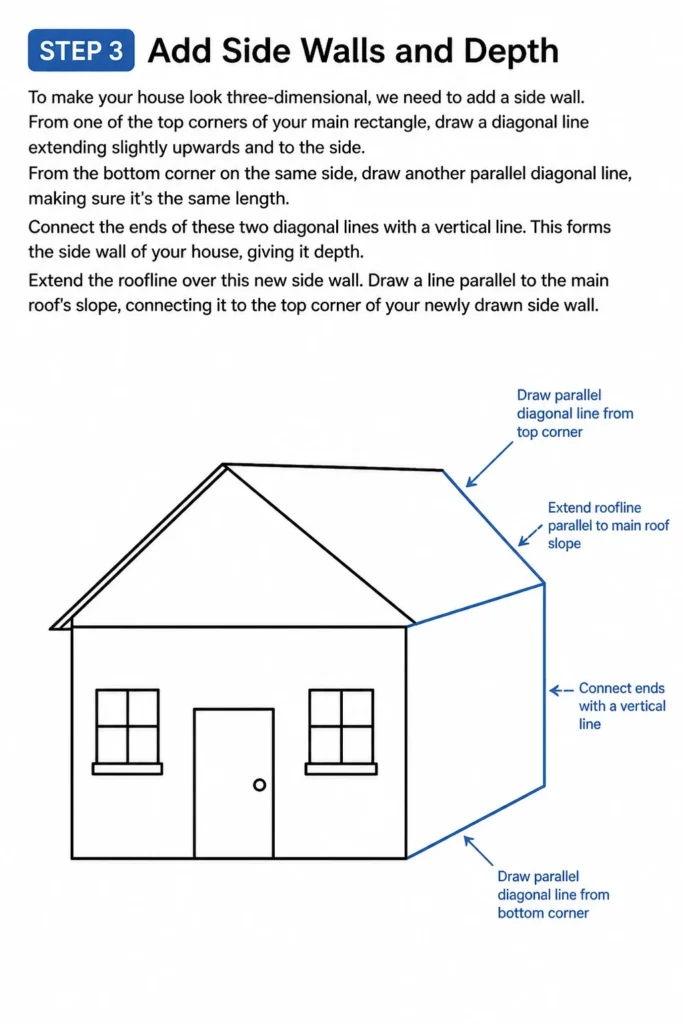 STEP 3 Add Side Walls and Depth

To make your house look three-dimensional, we need to add a side wall. From one of the top corners of your main rectangle, draw a diagonal line extending slightly upwards and to the side.

From the bottom corner on the same side, draw another parallel diagonal line, making sure it's the same length.

Connect the ends of these two diagonal lines with a vertical line. This forms the side wall of your house, giving it depth.

Extend the roofline over this new side wall. Draw a line parallel to the main roof's slope, connecting it to the top corner of your newly drawn side wall.

Draw parallel diagonal line from top corner

Extend roofline parallel to main roof slope

Connect ends with a vertical line

Draw parallel diagonal line from bottom corner